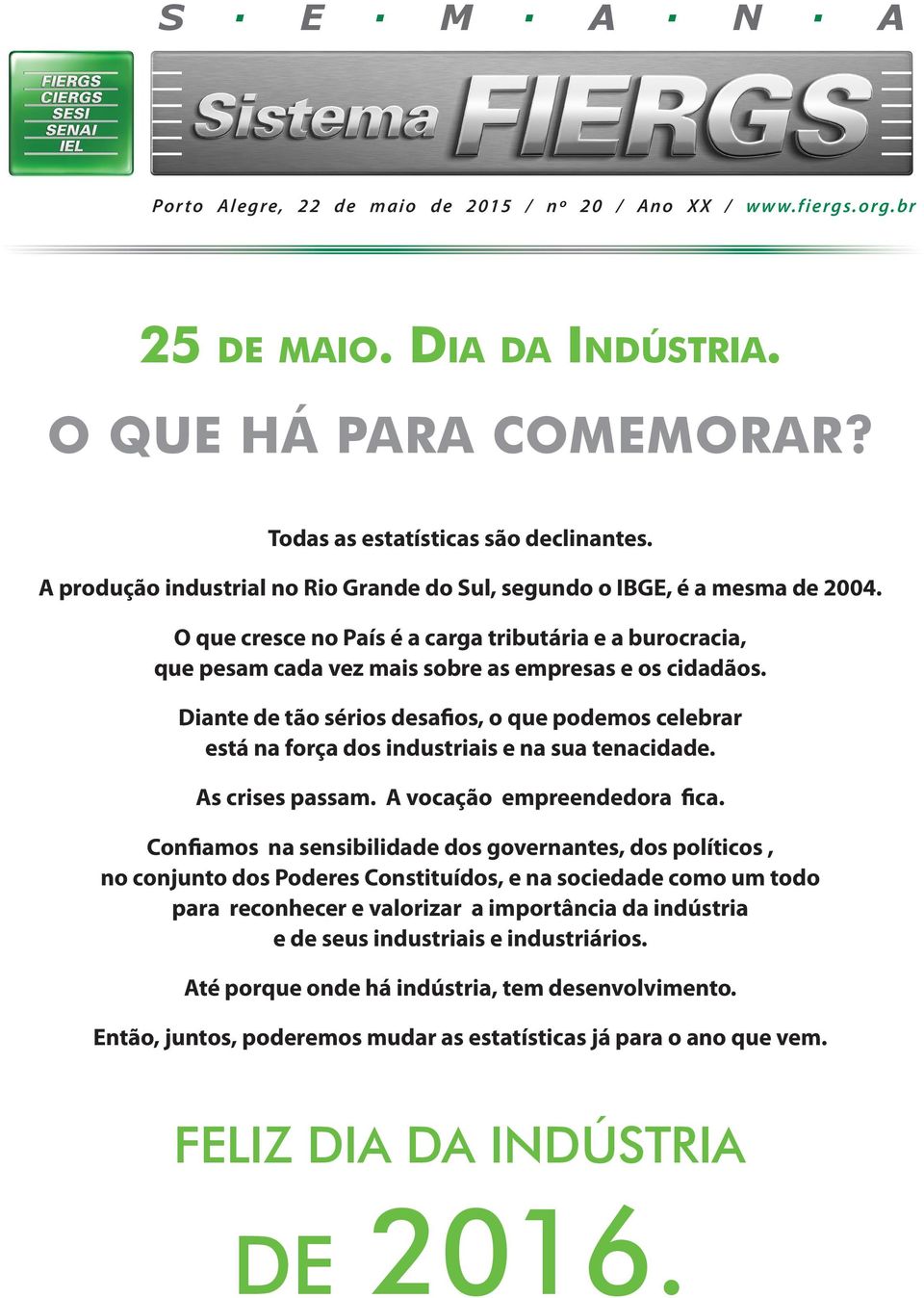 S · E · M · A · N · A

FIERGS
CIERGS
SESI
SENAI
IEL

Sistema FIERGS

Porto Alegre, 22 de maio de 2015 / nº 20 / Ano XX / www.fiergs.org.br

25 DE MAIO. DIA DA INDÚSTRIA.

O QUE HÁ PARA COMEMORAR?

Todas as estatísticas são declinantes.

A produção industrial no Rio Grande do Sul, segundo o IBGE, é a mesma de 2004.

O que cresce no País é a carga tributária e a burocracia, que pesam cada vez mais sobre as empresas e os cidadãos.

Diante de tão sérios desafios, o que podemos celebrar está na força dos industriais e na sua tenacidade.

As crises passam. A vocação empreendedora fica.

Confiamos na sensibilidade dos governantes, dos políticos , no conjunto dos Poderes Constituídos, e na sociedade como um todo para reconhecer e valorizar a importância da indústria e de seus industriais e industriários.

Até porque onde há indústria, tem desenvolvimento.

Então, juntos, poderemos mudar as estatísticas já para o ano que vem.

FELIZ DIA DA INDÚSTRIA

DE 2016.